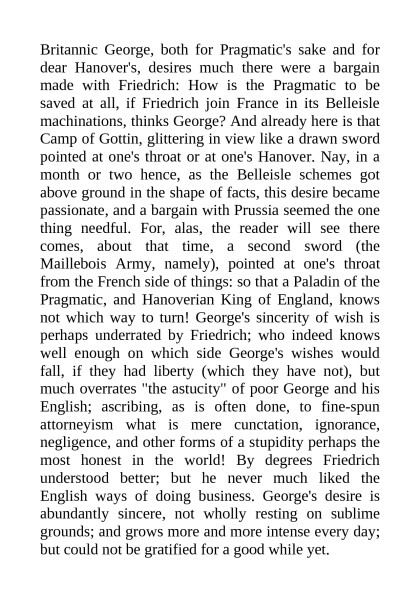 Britannic George, both for Pragmatic's sake and for dear Hanover's, desires much there were a bargain made with Friedrich: How is the Pragmatic to be saved at all, if Friedrich join France in its Belleisle machinations, thinks George? And already here is that Camp of Gottin, glittering in view like a drawn sword pointed at one's throat or at one's Hanover. Nay, in a month or two hence, as the Belleisle schemes got above ground in the shape of facts, this desire became passionate, and a bargain with Prussia seemed the one thing needful. For, alas, the reader will see there comes, about that time, a second sword (the Maillebois Army, namely), pointed at one's throat from the French side of things: so that a Paladin of the Pragmatic, and Hanoverian King of England, knows not which way to turn! George's sincerity of wish is perhaps underrated by Friedrich; who indeed knows well enough on which side George's wishes would fall, if they had liberty (which they have not), but much overrates "the astucity" of poor George and his English; ascribing, as is often done, to fine-spun attorneyism what is mere cunctation, ignorance, negligence, and other forms of a stupidity perhaps the most honest in the world! By degrees Friedrich understood better; but he never much liked the English ways of doing business. George's desire is abundantly sincere, not wholly resting on sublime grounds; and grows more and more intense every day; but could not be gratified for a good while yet.